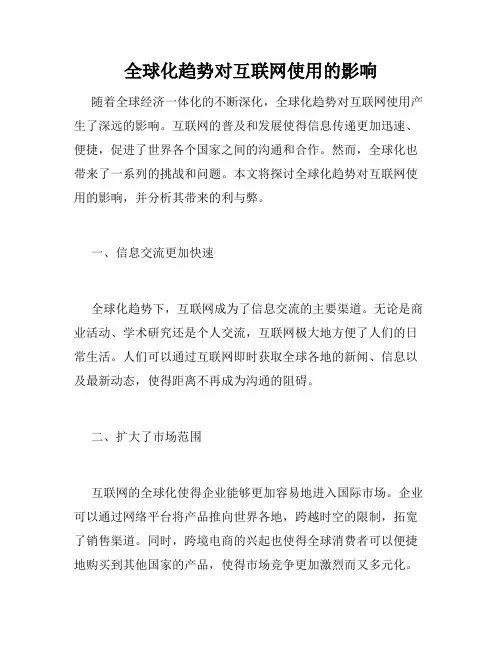 全球化趋势对互联网使用的影响

随着全球经济一体化的不断深化，全球化趋势对互联网使用产生了深远的影响。互联网的普及和发展使得信息传递更加迅速、便捷，促进了世界各个国家之间的沟通和合作。然而，全球化也带来了一系列的挑战和问题。本文将探讨全球化趋势对互联网使用的影响，并分析其带来的利与弊。

一、信息交流更加快速

全球化趋势下，互联网成为了信息交流的主要渠道。无论是商业活动、学术研究还是个人交流，互联网极大地方便了人们的日常生活。人们可以通过互联网即时获取全球各地的新闻、信息以及最新动态，使得距离不再成为沟通的阻碍。

二、扩大了市场范围

互联网的全球化使得企业能够更加容易地进入国际市场。企业可以通过网络平台将产品推向世界各地，跨越时空的限制，拓宽了销售渠道。同时，跨境电商的兴起也使得全球消费者可以便捷地购买到其他国家的产品，使得市场竞争更加激烈而又多元化。